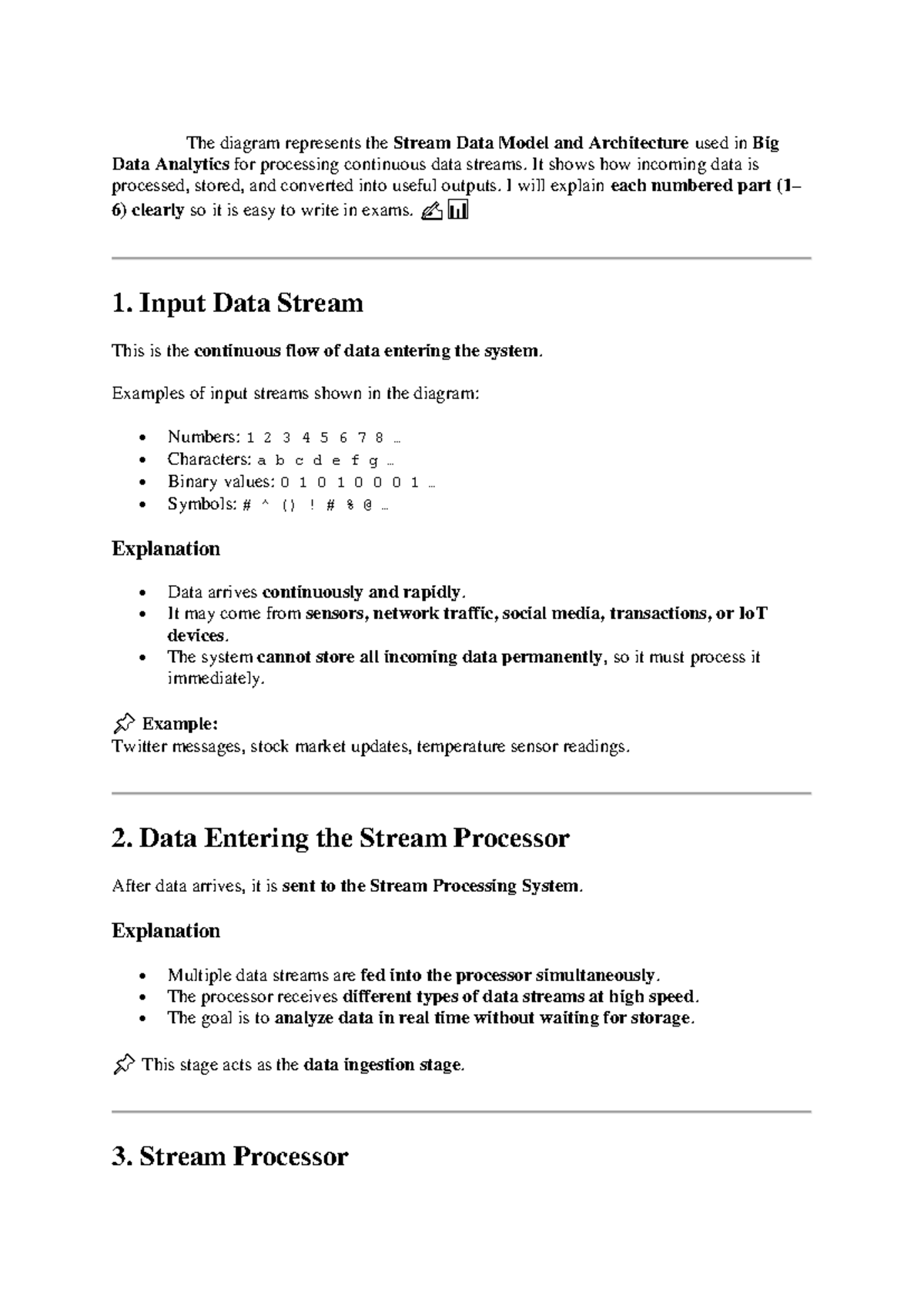 The diagram represents the Stream Data Model and Architecture used in Big Data Analytics for processing continuous data streams. It shows how incoming data is processed, stored, and converted into useful outputs. I will explain each numbered part (1–6) clearly so it is easy to write in exams.

1. Input Data Stream

This is the continuous flow of data entering the system.

Examples of input streams shown in the diagram:

• Numbers: 1 2 3 4 5 6 7 8 …
• Characters: a b c d e f g …
• Binary values: 0 1 0 1 0 0 0 1 …
• Symbols: # ^ () ! # % @ …

Explanation

• Data arrives continuously and rapidly.
• It may come from sensors, network traffic, social media, transactions, or IoT devices.
• The system cannot store all incoming data permanently, so it must process it immediately.

Example:
Twitter messages, stock market updates, temperature sensor readings.

2. Data Entering the Stream Processor

After data arrives, it is sent to the Stream Processing System.

Explanation

• Multiple data streams are fed into the processor simultaneously.
• The processor receives different types of data streams at high speed.
• The goal is to analyze data in real time without waiting for storage.

This stage acts as the data ingestion stage.

3. Stream Processor